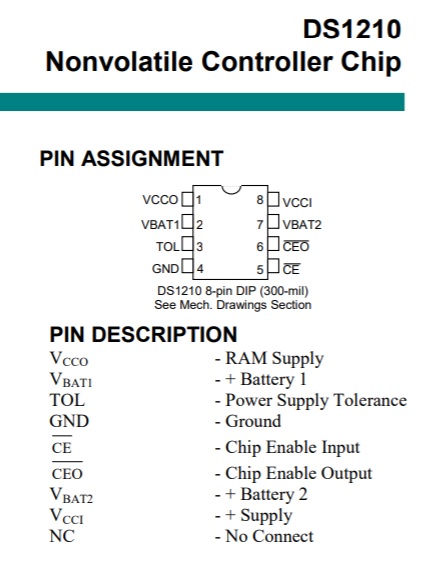 DS1210
Nonvolatile Controller Chip

PIN ASSIGNMENT

VCCO 1
VBAT1 2
TOL 3
GND 4
8 VCCI
7 VBAT2
6 $\overline{CEO}$
5 $\overline{CE}$

DS1210 8-pin DIP (300-mil)
See Mech. Drawings Section

PIN DESCRIPTION

| | |
|---|---|
| $V_{CCO}$ | - RAM Supply |
| $V_{BAT1}$ | - + Battery 1 |
| TOL | - Power Supply Tolerance |
| GND | - Ground |
| $\overline{CE}$ | - Chip Enable Input |
| $\overline{CEO}$ | - Chip Enable Output |
| $V_{BAT2}$ | - + Battery 2 |
| $V_{CCI}$ | - + Supply |
| NC | - No Connect |